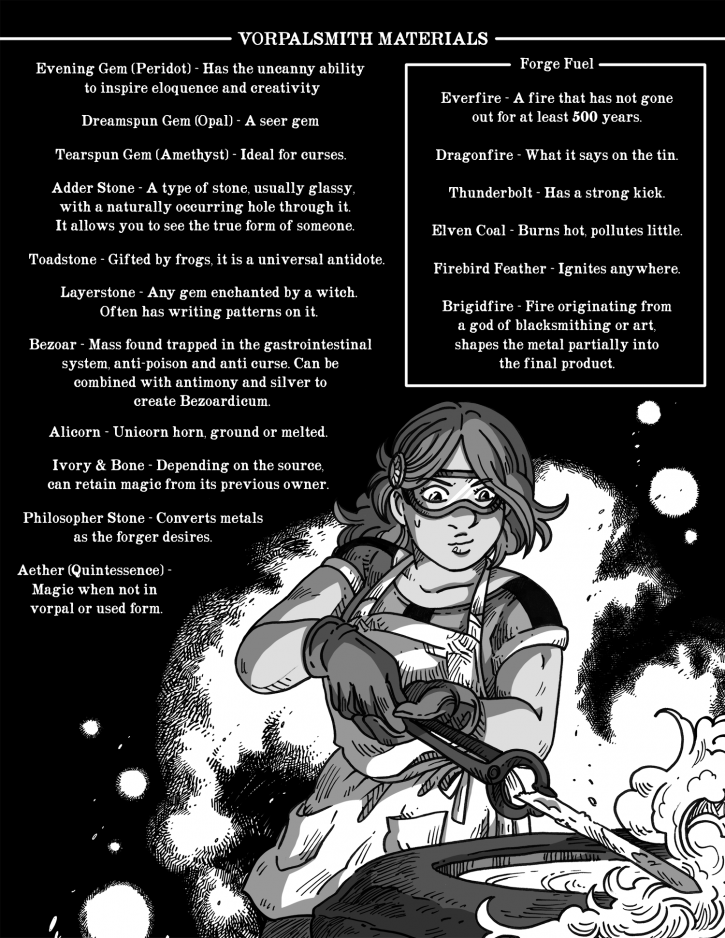 VORPALSMITH MATERIALS

Evening Gem (Peridot) - Has the uncanny ability to inspire eloquence and creativity

Dreamspun Gem (Opal) - A seer gem

Tearspun Gem (Amethyst) - Ideal for curses.

Adder Stone - A type of stone, usually glassy, with a naturally occurring hole through it. It allows you to see the true form of someone.

Toadstone - Gifted by frogs, it is a universal antidote.

Layerstone - Any gem enchanted by a witch. Often has writing patterns on it.

Bezoar - Mass found trapped in the gastrointestinal system, anti-poison and anti curse. Can be combined with antimony and silver to create Bezoardicum.

Alicorn - Unicorn horn, ground or melted.

Ivory & Bone - Depending on the source, can retain magic from its previous owner.

Philosopher Stone - Converts metals as the forger desires.

Aether (Quintessence) - Magic when not in vorpal or used form.

Forge Fuel

Everfire - A fire that has not gone out for at least 500 years.

Dragonfire - What it says on the tin.

Thunderbolt - Has a strong kick.

Elven Coal - Burns hot, pollutes little.

Firebird Feather - Ignites anywhere.

Brigidfire - Fire originating from a god of blacksmithing or art, shapes the metal partially into the final product.